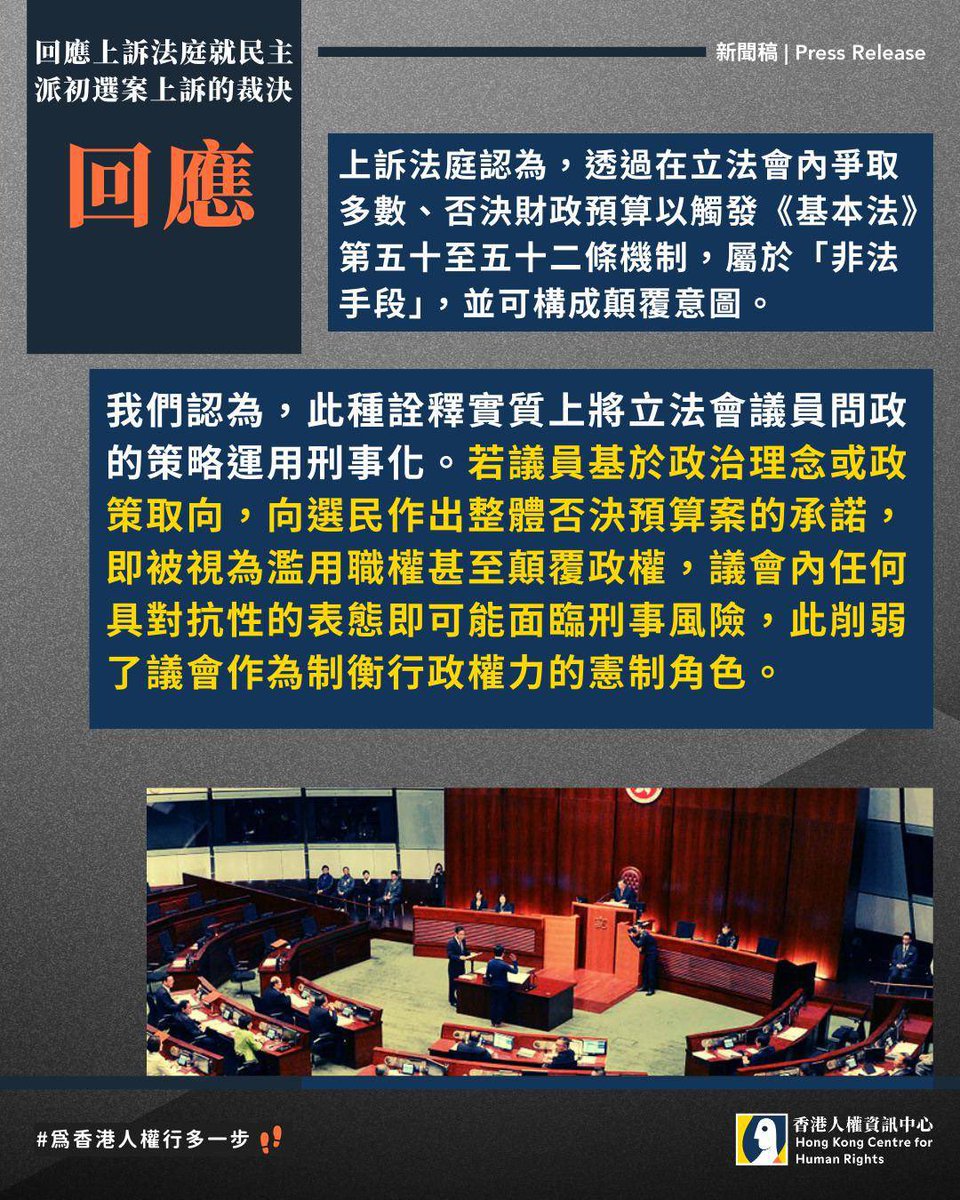 回應上訴法庭就民主派初選案上訴的裁決

新聞稿 | Press Release

回應

上訴法庭認為，透過在立法會內爭取多數、否決財政預算以觸發《基本法》第五十至五十二條機制，屬於「非法手段」，並可構成顛覆意圖。

我們認為，此種詮釋實質上將立法會議員問政的策略運用刑事化。若議員基於政治理念或政策取向，向選民作出整體否決預算案的承諾，即被視為濫用職權甚至顛覆政權，議會內任何具對抗性的表態即可能面臨刑事風險，此削弱了議會作為制衡行政權力的憲制角色。

#為香港人權行多一步

香港人權資訊中心
Hong Kong Centre for Human Rights